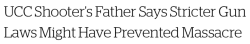 UCC Shooter's Father Says Stricter Gun Laws Might Have Prevented Massacre